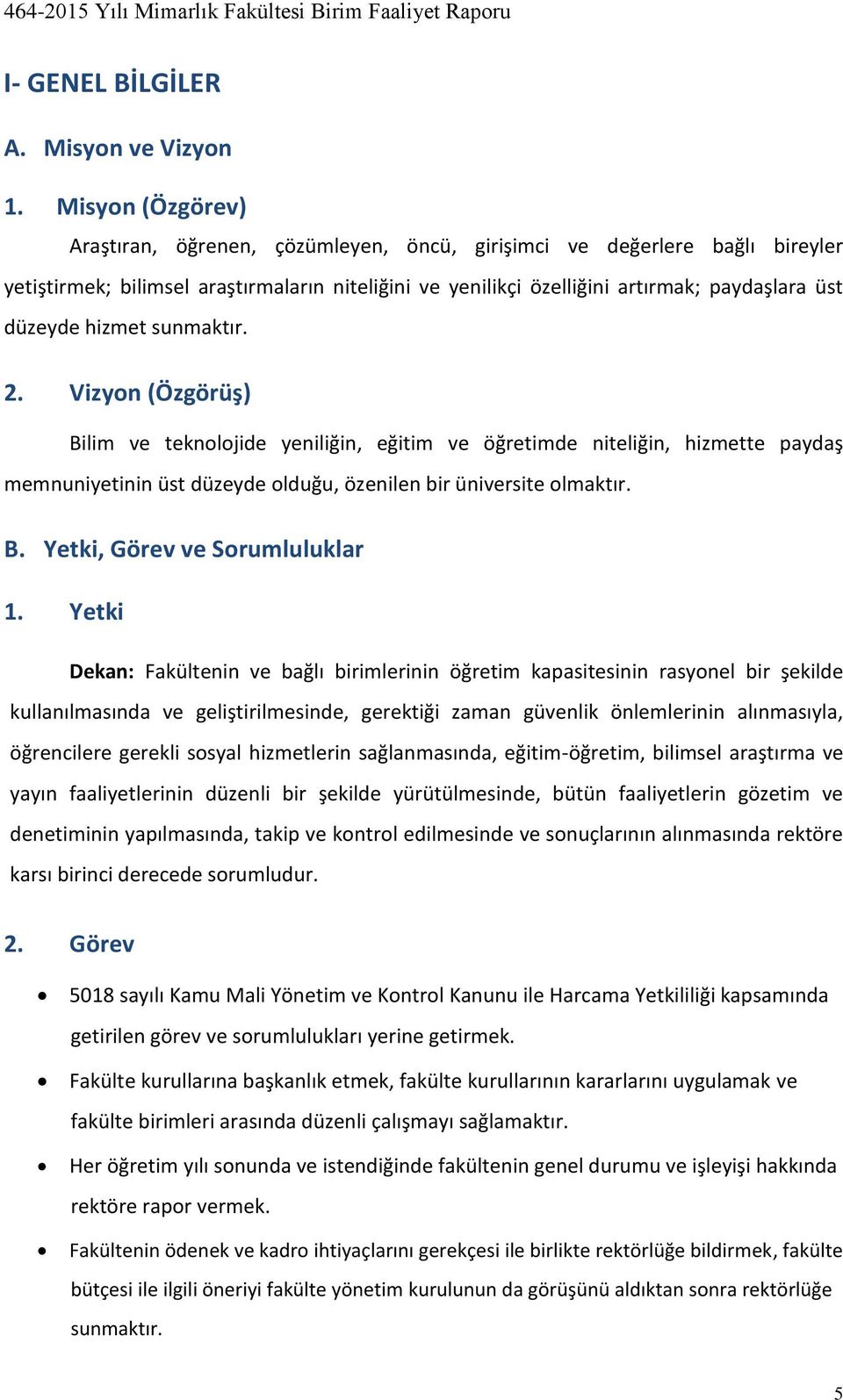 464-2015 Yılı Mimarlık Fakültesi Birim Faaliyet Raporu

I- GENEL BİLGİLER

A. Misyon ve Vizyon

1. Misyon (Özgörev)

Araştıran, öğrenen, çözümleyen, öncü, girişimci ve değerlere bağlı bireyler yetiştirmek; bilimsel araştırmaların niteliğini ve yenilikçi özelliğini artırmak; paydaşlara üst düzeyde hizmet sunmaktır.

2. Vizyon (Özgörüş)

Bilim ve teknolojide yeniliğin, eğitim ve öğretimde niteliğin, hizmette paydaş memnuniyetinin üst düzeyde olduğu, özenilen bir üniversite olmaktır.

B. Yetki, Görev ve Sorumluluklar

1. Yetki

Dekan: Fakültenin ve bağlı birimlerinin öğretim kapasitesinin rasyonel bir şekilde kullanılmasında ve geliştirilmesinde, gerektiği zaman güvenlik önlemlerinin alınmasıyla, öğrencilere gerekli sosyal hizmetlerin sağlanmasında, eğitim-öğretim, bilimsel araştırma ve yayın faaliyetlerinin düzenli bir şekilde yürütülmesinde, bütün faaliyetlerin gözetim ve denetiminin yapılmasında, takip ve kontrol edilmesinde ve sonuçlarının alınmasında rektöre karsı birinci derecede sorumludur.

2. Görev

• 5018 sayılı Kamu Mali Yönetim ve Kontrol Kanunu ile Harcama Yetkililiği kapsamında getirilen görev ve sorumlulukları yerine getirmek.

• Fakülte kurullarına başkanlık etmek, fakülte kurullarının kararlarını uygulamak ve fakülte birimleri arasında düzenli çalışmayı sağlamaktır.

• Her öğretim yılı sonunda ve istendiğinde fakültenin genel durumu ve işleyişi hakkında rektöre rapor vermek.

• Fakültenin ödenek ve kadro ihtiyaçlarını gerekçesi ile birlikte rektörlüğe bildirmek, fakülte bütçesi ile ilgili öneriyi fakülte yönetim kurulunun da görüşünü aldıktan sonra rektörlüğe sunmaktır.

5